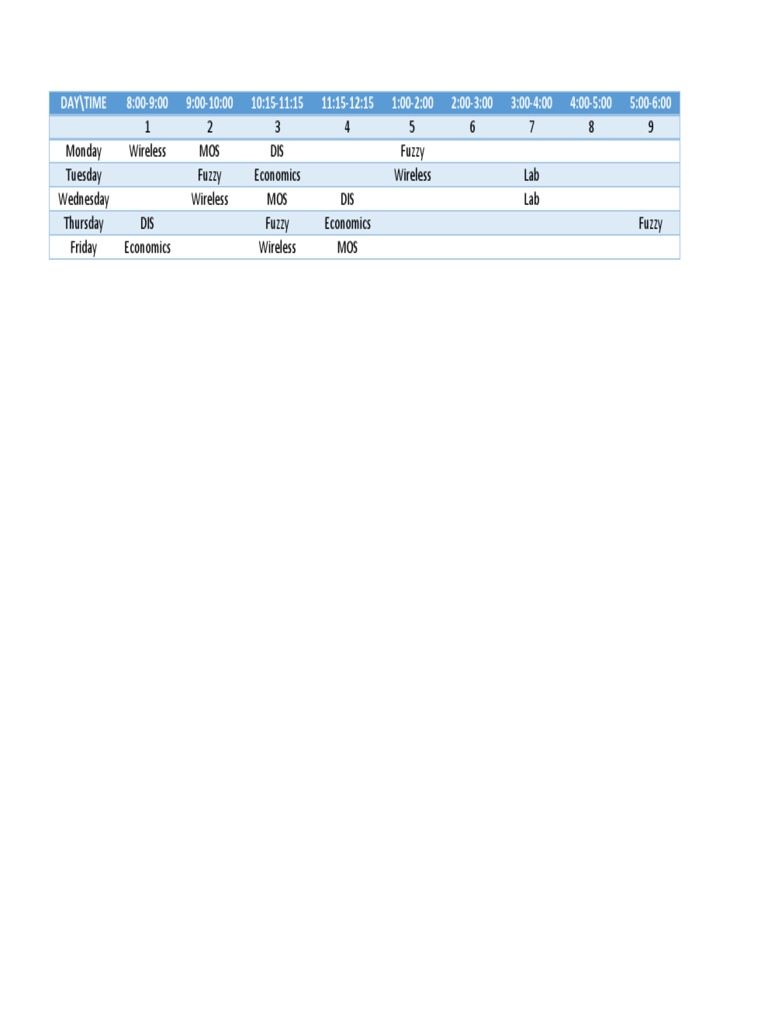 | DAY\TIME | 8:00-9:00 | 9:00-10:00 | 10:15-11:15 | 11:15-12:15 | 1:00-2:00 | 2:00-3:00 | 3:00-4:00 | 4:00-5:00 | 5:00-6:00 |
|---|---|---|---|---|---|---|---|---|---|
| | 1 | 2 | 3 | 4 | 5 | 6 | 7 | 8 | 9 |
| Monday | Wireless | MOS | DIS | | Fuzzy | | | | |
| Tuesday | | Fuzzy | Economics | | Wireless | | Lab | | |
| Wednesday | | Wireless | MOS | DIS | | | Lab | | |
| Thursday | DIS | | Fuzzy | Economics | | | | | Fuzzy |
| Friday | Economics | | Wireless | MOS | | | | | |